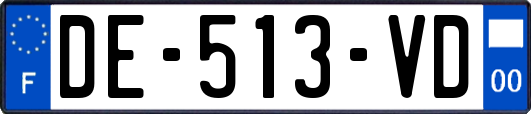 F
DE-513-VD
00